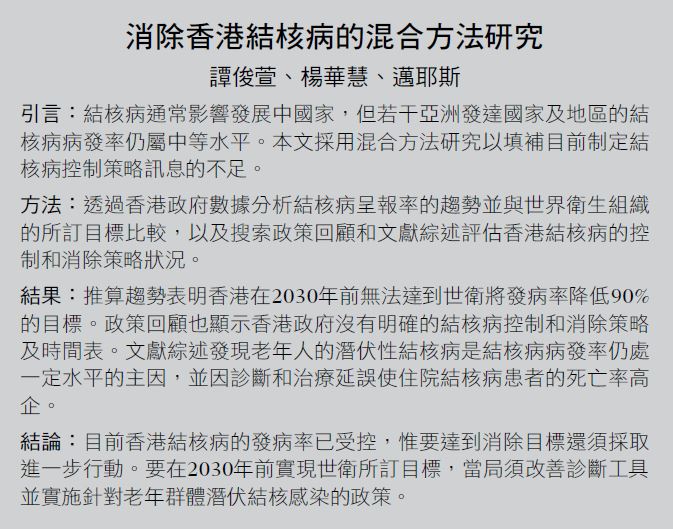 消除香港結核病的混合方法研究

譚俊萱、楊華慧、邁耶斯

引言：結核病通常影響發展中國家，但若干亞洲發達國家及地區的結核病病發率仍屬中等水平。本文採用混合方法研究以填補目前制定結核病控制策略訊息的不足。

方法：透過香港政府數據分析結核病呈報率的趨勢並與世界衛生組織的所訂目標比較，以及搜索政策回顧和文獻綜述評估香港結核病的控制和消除策略狀況。

結果：推算趨勢表明香港在2030年前無法達到世衛將發病率降低90%的目標。政策回顧也顯示香港政府沒有明確的結核病控制和消除策略及時間表。文獻綜述發現老年人的潛伏性結核病是結核病病發率仍處一定水平的主因，並因診斷和治療延誤使住院結核病患者的死亡率高企。

結論：目前香港結核病的發病率已受控，惟要達到消除目標還須採取進一步行動。要在2030年前實現世衛所訂目標，當局須改善診斷工具並實施針對老年群體潛伏結核感染的政策。